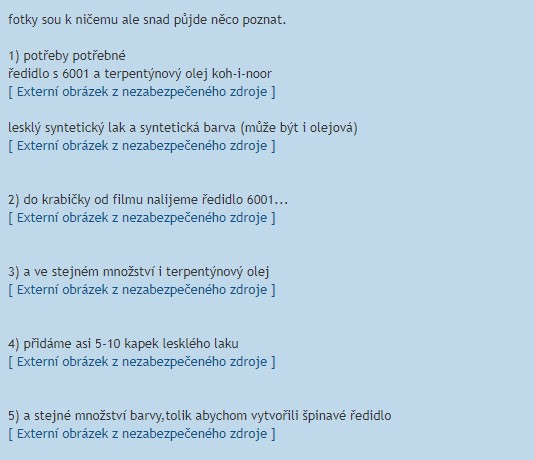 fotky sou k ničemu ale snad půjde něco poznat.

1) potřeby potřebné
ředidlo s 6001 a terpentýnový olej koh-i-noor
[ Externí obrázek z nezabezpečeného zdroje ]

lesklý syntetický lak a syntetická barva (může být i olejová)
[ Externí obrázek z nezabezpečeného zdroje ]

2) do krabičky od filmu nalijeme ředidlo 6001...
[ Externí obrázek z nezabezpečeného zdroje ]

3) a ve stejném množství i terpentýnový olej
[ Externí obrázek z nezabezpečeného zdroje ]

4) přidáme asi 5-10 kapek lesklého laku
[ Externí obrázek z nezabezpečeného zdroje ]

5) a stejné množství barvy,tolik abychom vytvořili špinavé ředidlo
[ Externí obrázek z nezabezpečeného zdroje ]